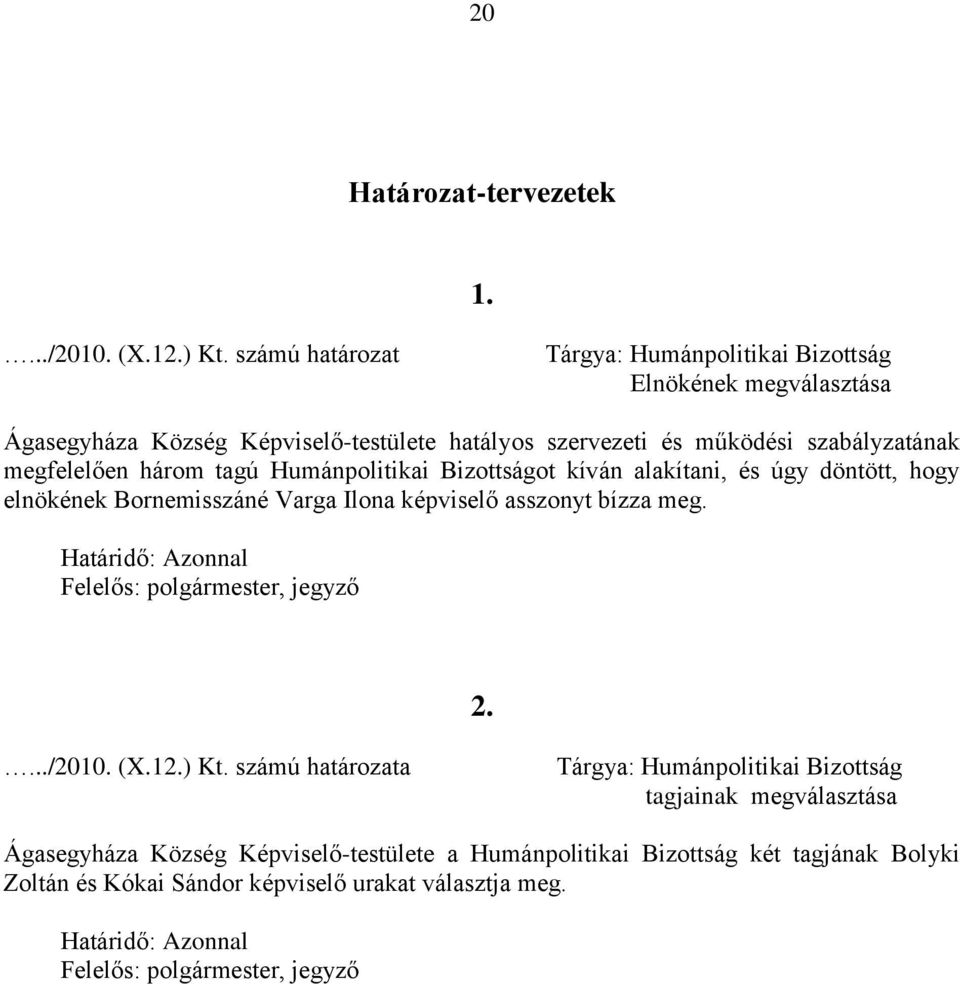 20

Határozat-tervezetek

1.

…../2010. (X.12.) Kt. számú határozat

Tárgya: Humánpolitikai Bizottság Elnökének megválasztása

Ágasegyháza Község Képviselő-testülete hatályos szervezeti és működési szabályzatának megfelelően három tagú Humánpolitikai Bizottságot kíván alakítani, és úgy döntött, hogy elnökének Bornemisszáné Varga Ilona képviselő asszonyt bízza meg.

Határidő: Azonnal
Felelős: polgármester, jegyző

2.

…../2010. (X.12.) Kt. számú határozata

Tárgya: Humánpolitikai Bizottság tagjainak megválasztása

Ágasegyháza Község Képviselő-testülete a Humánpolitikai Bizottság két tagjának Bolyki Zoltán és Kókai Sándor képviselő urakat választja meg.

Határidő: Azonnal
Felelős: polgármester, jegyző